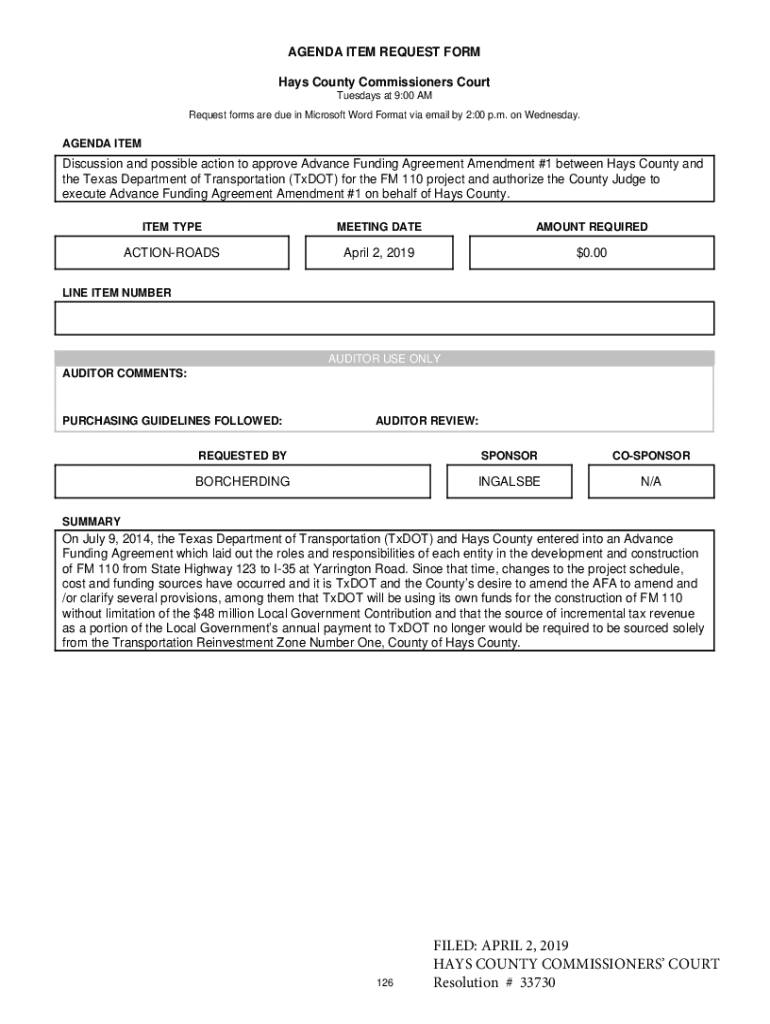 AGENDA ITEM REQUEST FORM

Hays County Commissioners Court

Tuesdays at 9:00 AM

Request forms are due in Microsoft Word Format via email by 2:00 p.m. on Wednesday.

AGENDA ITEM

Discussion and possible action to approve Advance Funding Agreement Amendment #1 between Hays County and the Texas Department of Transportation (TxDOT) for the FM 110 project and authorize the County Judge to execute Advance Funding Agreement Amendment #1 on behalf of Hays County.

| ITEM TYPE | MEETING DATE | AMOUNT REQUIRED |
|---|---|---|
| ACTION-ROADS | April 2, 2019 | $0.00 |

LINE ITEM NUMBER

AUDITOR USE ONLY

AUDITOR COMMENTS:

PURCHASING GUIDELINES FOLLOWED:

AUDITOR REVIEW:

| REQUESTED BY | SPONSOR | CO-SPONSOR |
|---|---|---|
| BORCHERDING | INGALSBE | N/A |

SUMMARY

On July 9, 2014, the Texas Department of Transportation (TxDOT) and Hays County entered into an Advance Funding Agreement which laid out the roles and responsibilities of each entity in the development and construction of FM 110 from State Highway 123 to I-35 at Yarrington Road. Since that time, changes to the project schedule, cost and funding sources have occurred and it is TxDOT and the County's desire to amend the AFA to amend and /or clarify several provisions, among them that TxDOT will be using its own funds for the construction of FM 110 without limitation of the $48 million Local Government Contribution and that the source of incremental tax revenue as a portion of the Local Government's annual payment to TxDOT no longer would be required to be sourced solely from the Transportation Reinvestment Zone Number One, County of Hays County.

126

FILED: APRIL 2, 2019
HAYS COUNTY COMMISSIONERS' COURT
Resolution # 33730